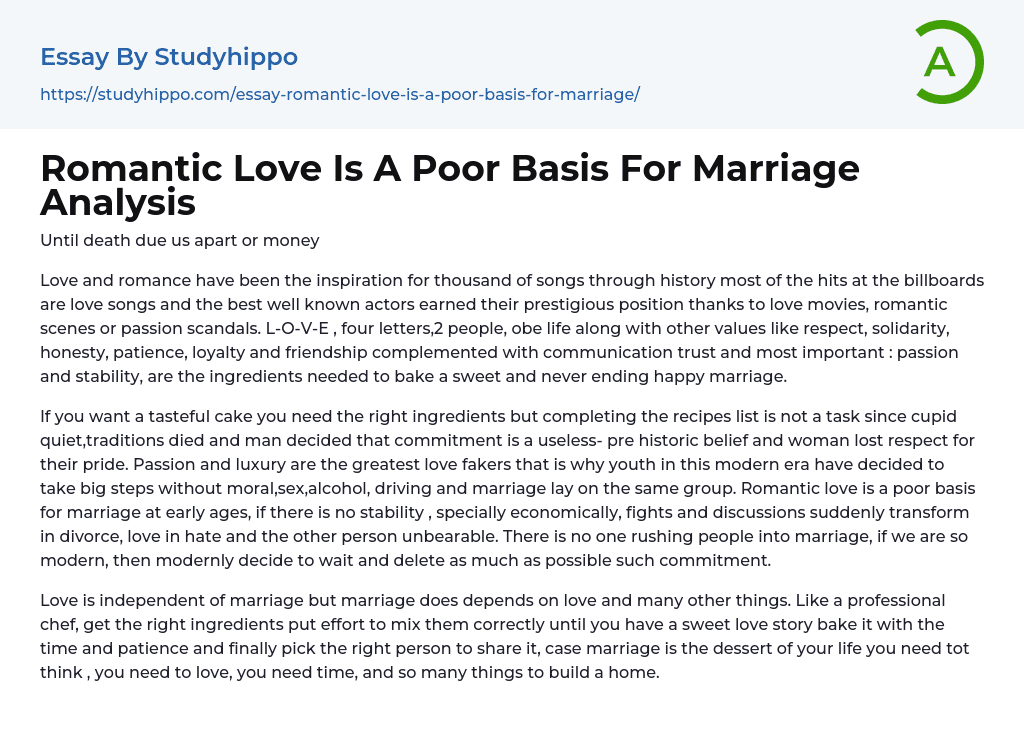 Essay By Studyhippo
https://studyhippo.com/essay-romantic-love-is-a-poor-basis-for-marriage/

A

Romantic Love Is A Poor Basis For Marriage Analysis

Until death due us apart or money

Love and romance have been the inspiration for thousand of songs through history most of the hits at the billboards are love songs and the best well known actors earned their prestigious position thanks to love movies, romantic scenes or passion scandals. L-O-V-E , four letters,2 people, obe life along with other values like respect, solidarity, honesty, patience, loyalty and friendship complemented with communication trust and most important : passion and stability, are the ingredients needed to bake a sweet and never ending happy marriage.

If you want a tasteful cake you need the right ingredients but completing the recipes list is not a task since cupid quiet,traditions died and man decided that commitment is a useless- pre historic belief and woman lost respect for their pride. Passion and luxury are the greatest love fakers that is why youth in this modern era have decided to take big steps without moral,sex,alcohol, driving and marriage lay on the same group. Romantic love is a poor basis for marriage at early ages, if there is no stability , specially economically, fights and discussions suddenly transform in divorce, love in hate and the other person unbearable. There is no one rushing people into marriage, if we are so modern, then modernly decide to wait and delete as much as possible such commitment.

Love is independent of marriage but marriage does depends on love and many other things. Like a professional chef, get the right ingredients put effort to mix them correctly until you have a sweet love story bake it with the time and patience and finally pick the right person to share it, case marriage is the dessert of your life you need tot think , you need to love, you need time, and so many things to build a home.